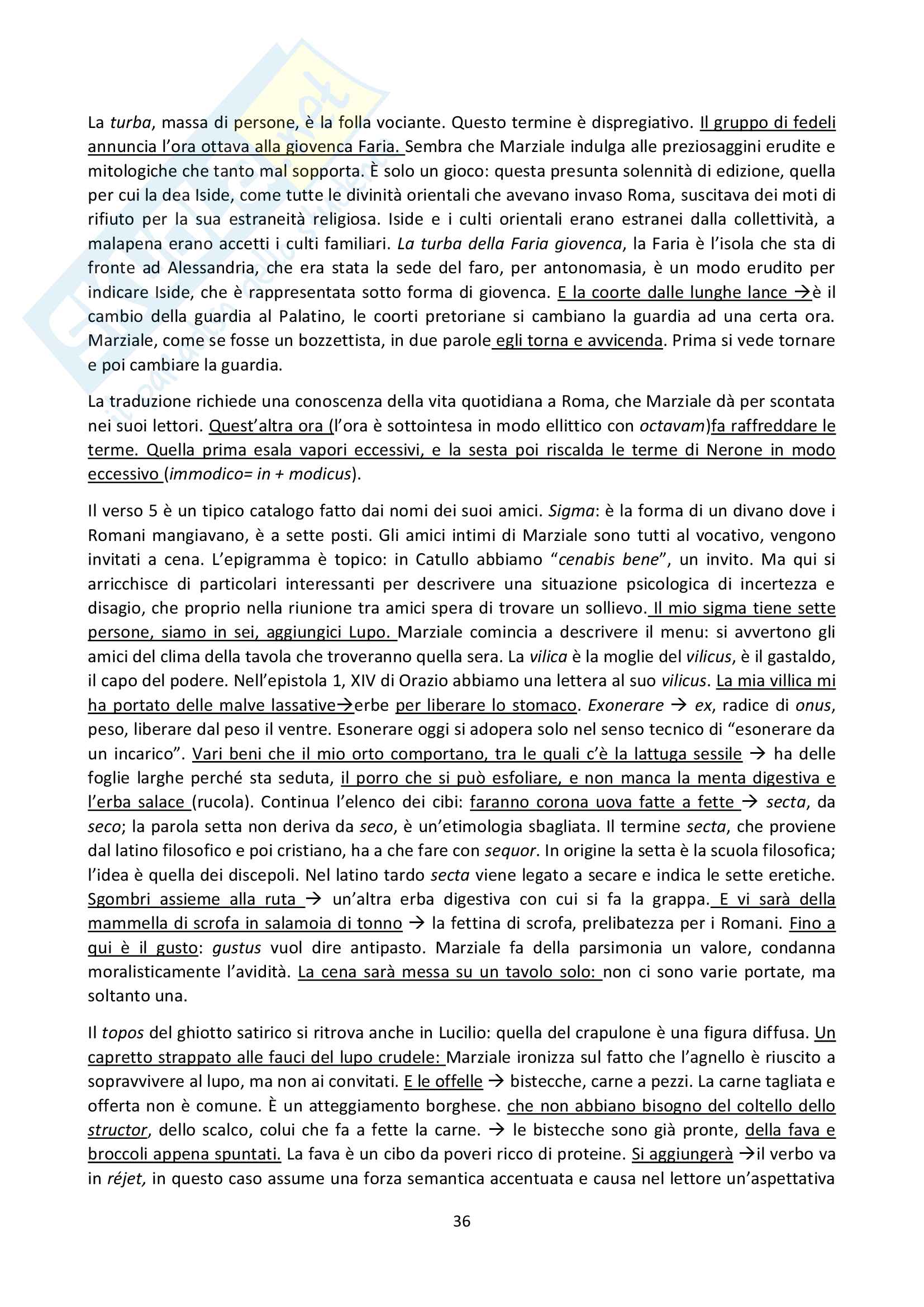 La turba, massa di persone, è la folla vociante. Questo termine è dispregiativo. Il gruppo di fedeli annuncia l'ora ottava alla giovenca Faria. Sembra che Marziale indulga alle preziosaggini erudite e mitologiche che tanto mal sopporta. È solo un gioco: questa presunta solennità di edizione, quella per cui la dea Iside, come tutte le divinità orientali che avevano invaso Roma, suscitava dei moti di rifiuto per la sua estraneità religiosa. Iside e i culti orientali erano estranei dalla collettività, a malapena erano accetti i culti familiari. La turba della Faria giovenca, la Faria è l'isola che sta di fronte ad Alessandria, che era stata la sede del faro, per antonomasia, è un modo erudito per indicare Iside, che è rappresentata sotto forma di giovenca. E la coorte dalle lunghe lance →è il cambio della guardia al Palatino, le coorti pretoriane si cambiano la guardia ad una certa ora. Marziale, come se fosse un bozzettista, in due parole egli torna e avvicenda. Prima si vede tornare e poi cambiare la guardia.

La traduzione richiede una conoscenza della vita quotidiana a Roma, che Marziale dà per scontata nei suoi lettori. Quest'altra ora (l'ora è sottointesa in modo ellittico con octavam)fa raffreddare le terme. Quella prima esala vapori eccessivi, e la sesta poi riscalda le terme di Nerone in modo eccessivo (immodico= in + modicus).

Il verso 5 è un tipico catalogo fatto dai nomi dei suoi amici. Sigma: è la forma di un divano dove i Romani mangiavano, è a sette posti. Gli amici intimi di Marziale sono tutti al vocativo, vengono invitati a cena. L'epigramma è topico: in Catullo abbiamo "cenabis bene", un invito. Ma qui si arricchisce di particolari interessanti per descrivere una situazione psicologica di incertezza e disagio, che proprio nella riunione tra amici spera di trovare un sollievo. Il mio sigma tiene sette persone, siamo in sei, aggiungici Lupo. Marziale comincia a descrivere il menu: si avvertono gli amici del clima della tavola che troveranno quella sera. La vilica è la moglie del vilicus, è il gastaldo, il capo del podere. Nell'epistola 1, XIV di Orazio abbiamo una lettera al suo vilicus. La mia villica mi ha portato delle malve lassative→erbe per liberare lo stomaco. Exonerare → ex, radice di onus, peso, liberare dal peso il ventre. Esonerare oggi si adopera solo nel senso tecnico di "esonerare da un incarico". Vari beni che il mio orto comportano, tra le quali c'è la lattuga sessile → ha delle foglie larghe perché sta seduta, il porro che si può esfoliare, e non manca la menta digestiva e l'erba salace (rucola). Continua l'elenco dei cibi: faranno corona uova fatte a fette → secta, da seco; la parola setta non deriva da seco, è un'etimologia sbagliata. Il termine secta, che proviene dal latino filosofico e poi cristiano, ha a che fare con sequor. In origine la setta è la scuola filosofica; l'idea è quella dei discepoli. Nel latino tardo secta viene legato a secare e indica le sette eretiche. Sgombri assieme alla ruta → un'altra erba digestiva con cui si fa la grappa. E vi sarà della mammella di scrofa in salamoia di tonno → la fettina di scrofa, prelibatezza per i Romani. Fino a qui è il gusto: gustus vuol dire antipasto. Marziale fa della parsimonia un valore, condanna moralisticamente l'avidità. La cena sarà messa su un tavolo solo: non ci sono varie portate, ma soltanto una.

Il topos del ghiotto satirico si ritrova anche in Lucilio: quella del crapulone è una figura diffusa. Un capretto strappato alle fauci del lupo crudele: Marziale ironizza sul fatto che l'agnello è riuscito a sopravvivere al lupo, ma non ai convitati. E le offelle → bistecche, carne a pezzi. La carne tagliata e offerta non è comune. È un atteggiamento borghese. che non abbiano bisogno del coltello dello structor, dello scalco, colui che fa a fette la carne. → le bistecche sono già pronte, della fava e broccoli appena spuntati. La fava è un cibo da poveri ricco di proteine. Si aggiungerà →il verbo va in réjet, in questo caso assume una forza semantica accentuata e causa nel lettore un'aspettativa

36